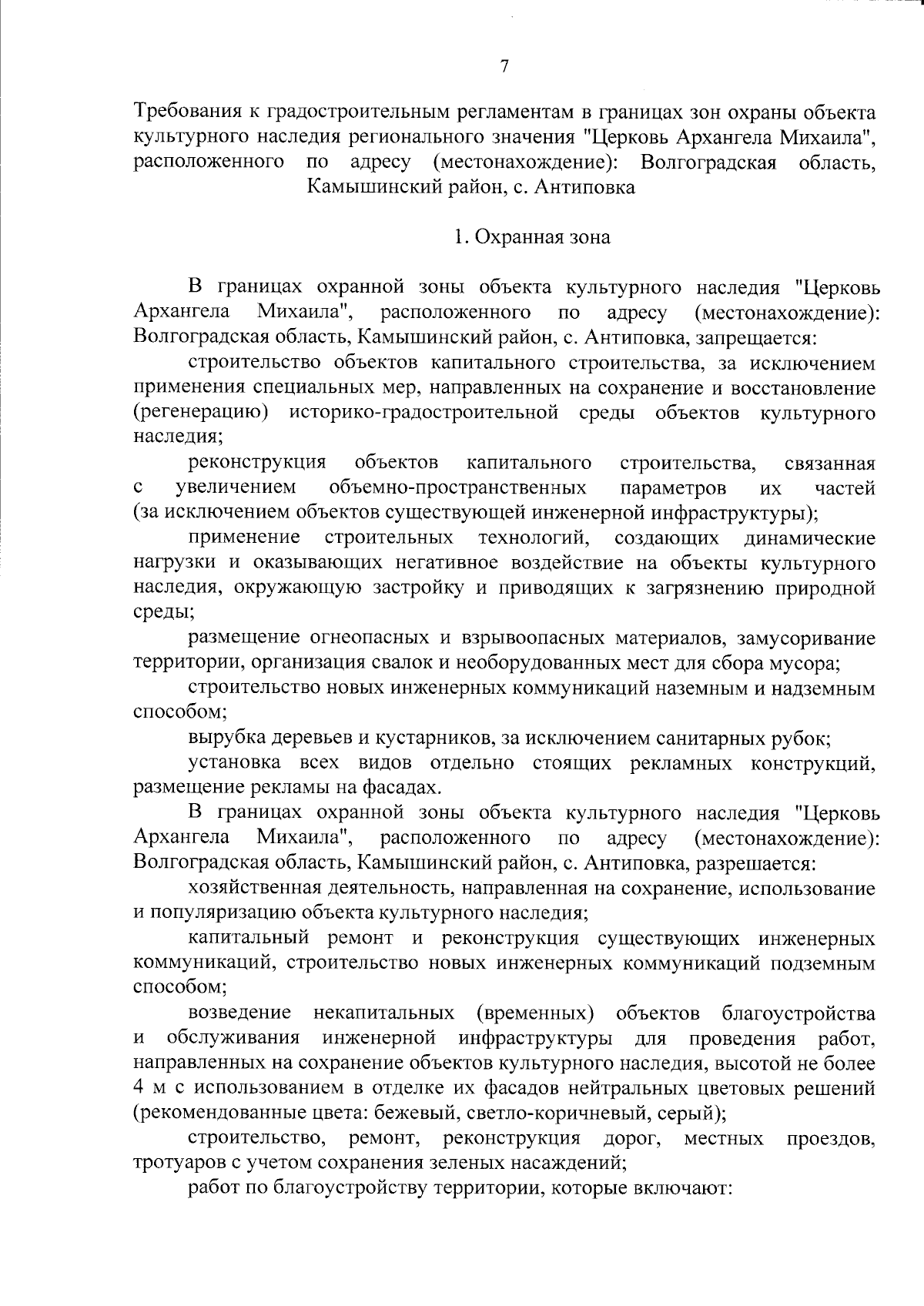 7

Требования к градостроительным регламентам в границах зон охраны объекта культурного наследия регионального значения "Церковь Архангела Михаила", расположенного по адресу (местонахождение): Волгоградская область, Камышинский район, с. Антиповка

1. Охранная зона

В границах охранной зоны объекта культурного наследия "Церковь Архангела Михаила", расположенного по адресу (местонахождение): Волгоградская область, Камышинский район, с. Антиповка, запрещается:

строительство объектов капитального строительства, за исключением применения специальных мер, направленных на сохранение и восстановление (регенерацию) историко-градостроительной среды объектов культурного наследия;

реконструкция объектов капитального строительства, связанная с увеличением объемно-пространственных параметров их частей (за исключением объектов существующей инженерной инфраструктуры);

применение строительных технологий, создающих динамические нагрузки и оказывающих негативное воздействие на объекты культурного наследия, окружающую застройку и приводящих к загрязнению природной среды;

размещение огнеопасных и взрывоопасных материалов, замусоривание территории, организация свалок и необорудованных мест для сбора мусора;

строительство новых инженерных коммуникаций наземным и надземным способом;

вырубка деревьев и кустарников, за исключением санитарных рубок;

установка всех видов отдельно стоящих рекламных конструкций, размещение рекламы на фасадах.

В границах охранной зоны объекта культурного наследия "Церковь Архангела Михаила", расположенного по адресу (местонахождение): Волгоградская область, Камышинский район, с. Антиповка, разрешается:

хозяйственная деятельность, направленная на сохранение, использование и популяризацию объекта культурного наследия;

капитальный ремонт и реконструкция существующих инженерных коммуникаций, строительство новых инженерных коммуникаций подземным способом;

возведение некапитальных (временных) объектов благоустройства и обслуживания инженерной инфраструктуры для проведения работ, направленных на сохранение объектов культурного наследия, высотой не более 4 м с использованием в отделке их фасадов нейтральных цветовых решений (рекомендованные цвета: бежевый, светло-коричневый, серый);

строительство, ремонт, реконструкция дорог, местных проездов, тротуаров с учетом сохранения зеленых насаждений;

работ по благоустройству территории, которые включают: